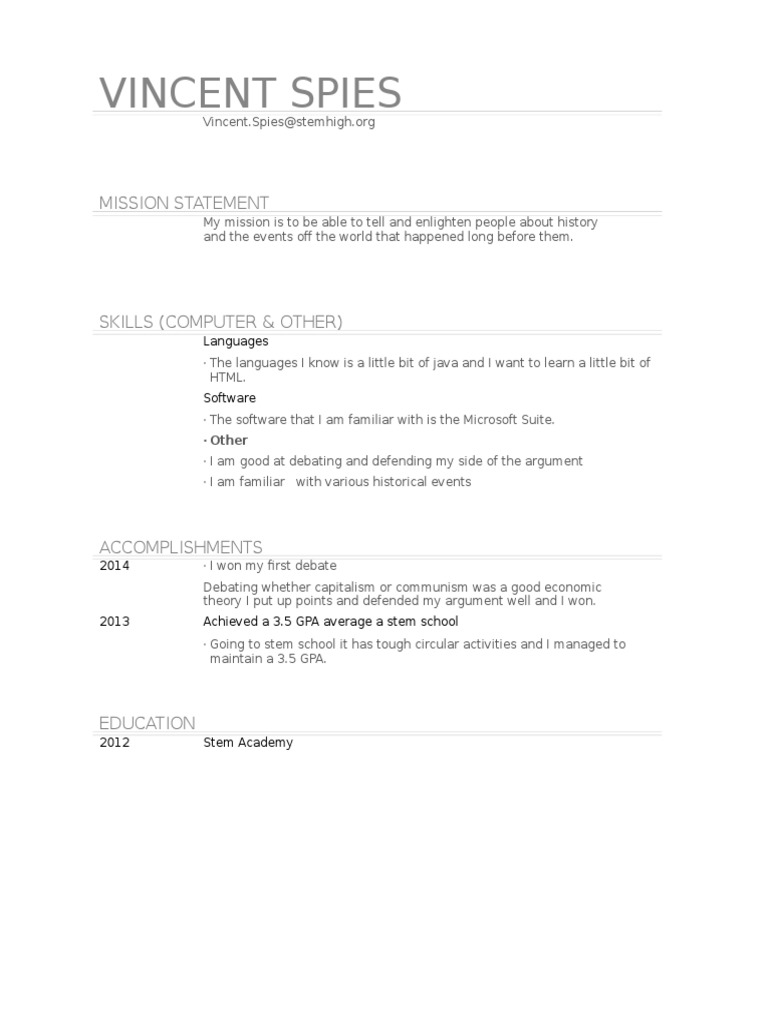 VINCENT SPIES
Vincent.Spies@stemhigh.org

MISSION STATEMENT
My mission is to be able to tell and enlighten people about history and the events off the world that happened long before them.

SKILLS (COMPUTER & OTHER)
Languages

· The languages I know is a little bit of java and I want to learn a little bit of HTML.

Software

· The software that I am familiar with is the Microsoft Suite.

· Other

· I am good at debating and defending my side of the argument

· I am familiar with various historical events

ACCOMPLISHMENTS
2014 · I won my first debate

Debating whether capitalism or communism was a good economic theory I put up points and defended my argument well and I won.

2013 Achieved a 3.5 GPA average a stem school

· Going to stem school it has tough circular activities and I managed to maintain a 3.5 GPA.

EDUCATION
2012 Stem Academy